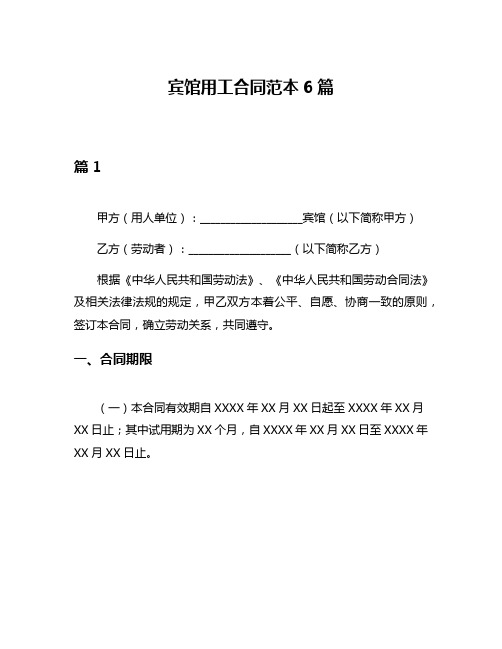 宾馆用工合同范本 6 篇

篇 1

甲方（用人单位）：__________________宾馆（以下简称甲方）

乙方（劳动者）：__________________（以下简称乙方）

根据《中华人民共和国劳动法》、《中华人民共和国劳动合同法》及相关法律法规的规定，甲乙双方本着公平、自愿、协商一致的原则，签订本合同，确立劳动关系，共同遵守。

一、合同期限

（一）本合同有效期自 XXXX 年 XX 月 XX 日起至 XXXX 年 XX 月 XX 日止；其中试用期为 XX 个月，自 XXXX 年 XX 月 XX 日至 XXXX 年 XX 月 XX 日止。